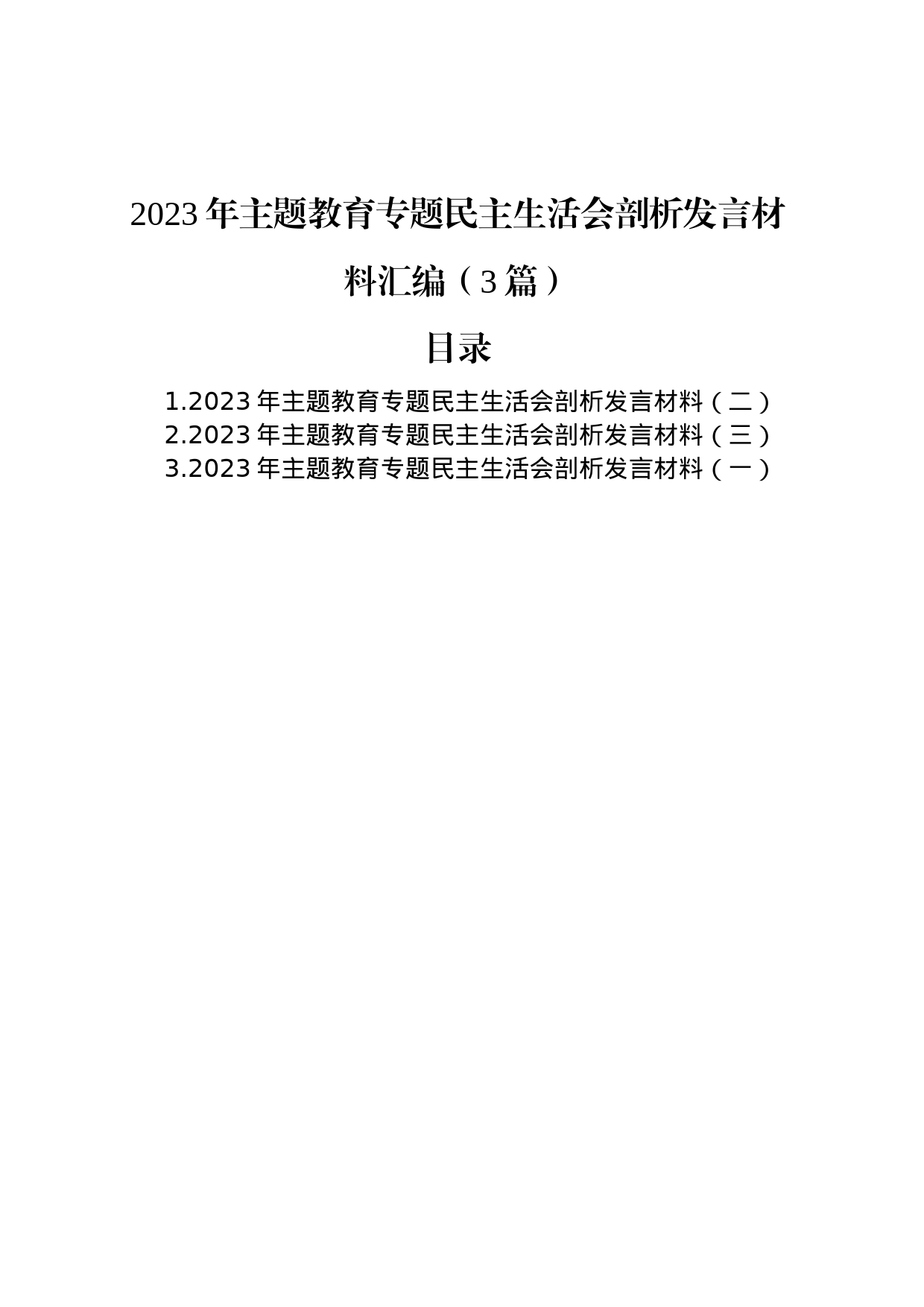 2023年主题教育专题民主生活会剖析发言材料汇编（3篇）

目录

1.2023年主题教育专题民主生活会剖析发言材料（二）
2.2023年主题教育专题民主生活会剖析发言材料（三）
3.2023年主题教育专题民主生活会剖析发言材料（一）